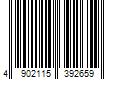 4 902115 392659